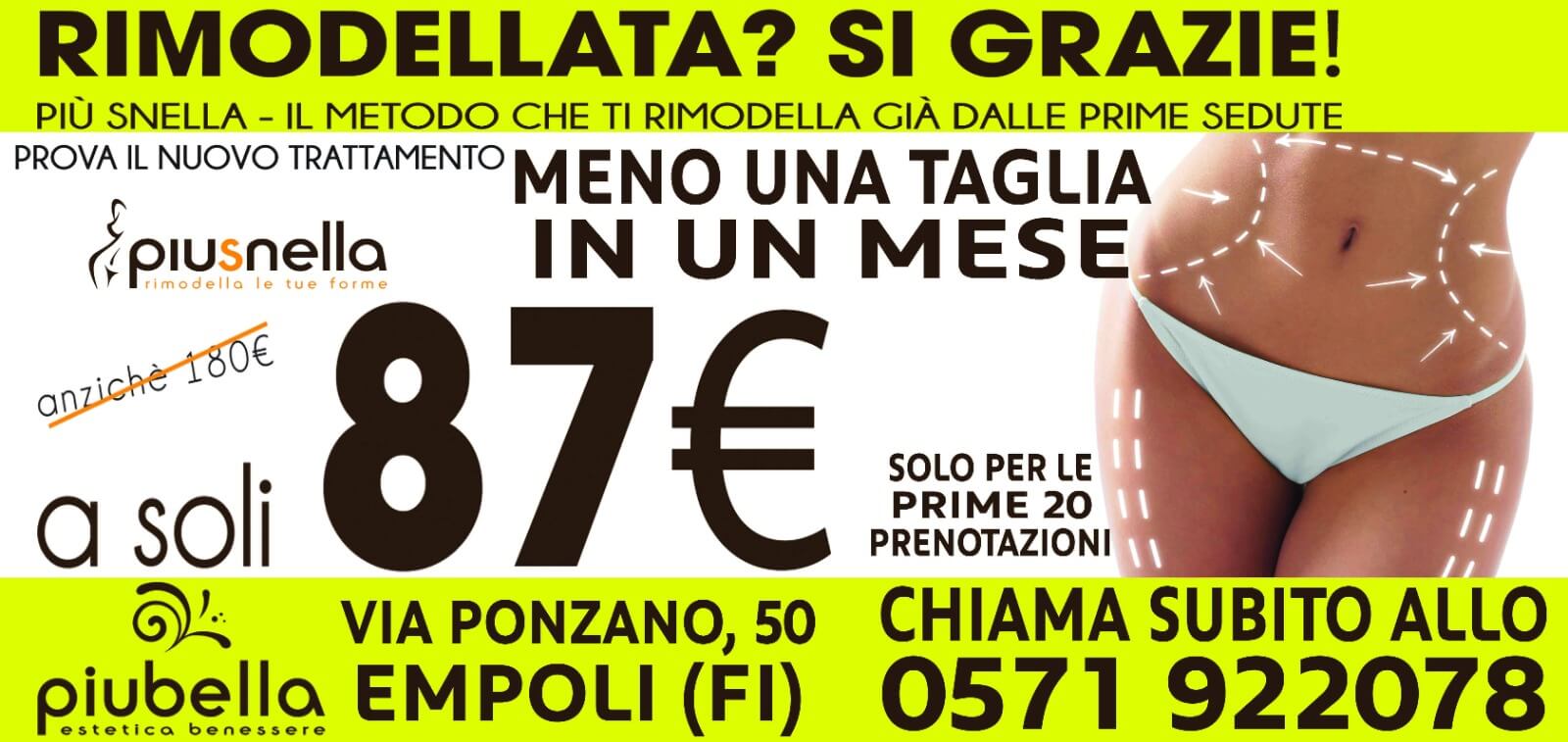 RIMODELLATA? SI GRAZIE!

PIÙ SNELLA - IL METODO CHE TI RIMODELLA GIÀ DALLE PRIME SEDUTE

PROVA IL NUOVO TRATTAMENTO

MENO UNA TAGLIA IN UN MESE

piusnella
rimodella le tue forme

anzichè 180€

a soli 87€

SOLO PER LE PRIME 20 PRENOTAZIONI

piubella
estetica benessere

VIA PONZANO, 50
EMPOLI (FI)

CHIAMA SUBITO ALLO
0571 922078